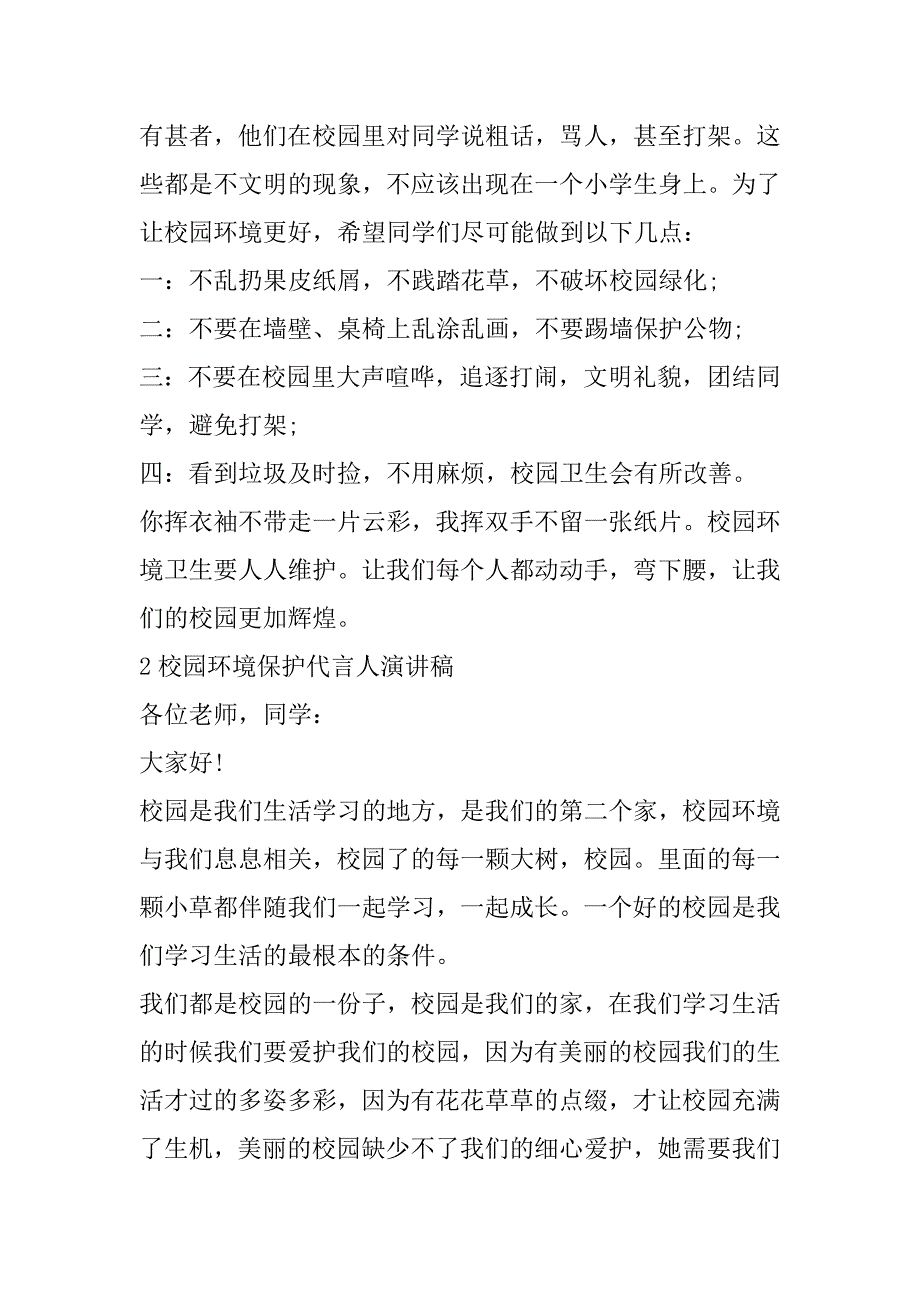 有甚者，他们在校园里对同学说粗话，骂人，甚至打架。这些都是不文明的现象，不应该出现在一个小学生身上。为了让校园环境更好，希望同学们尽可能做到以下几点：

一：不乱扔果皮纸屑，不践踏花草，不破坏校园绿化；

二：不要在墙壁、桌椅上乱涂乱画，不要踢墙保护公物；

三：不要在校园里大声喧哗，追逐打闹，文明礼貌，团结同学，避免打架；

四：看到垃圾及时捡，不用麻烦，校园卫生会有所改善。

你挥衣袖不带走一片云彩，我挥双手不留一张纸片。校园环境卫生要人人维护。让我们每个人都动动手，弯下腰，让我们的校园更加辉煌。

2 校园环境保护代言人演讲稿

各位老师，同学：

大家好!

校园是我们生活学习的地方，是我们的第二个家，校园环境与我们息息相关，校园了的每一颗大树，校园。里面的每一颗小草都伴随我们一起学习，一起成长。一个好的校园是我们学习生活的最根本的条件。

我们都是校园的一份子，校园是我们的家，在我们学习生活的时候我们要爱护我们的校园，因为有美丽的校园我们的生活才过的多姿多彩，因为有花花草草的点缀，才让校园充满了生机，美丽的校园缺少不了我们的细心爱护，她需要我们